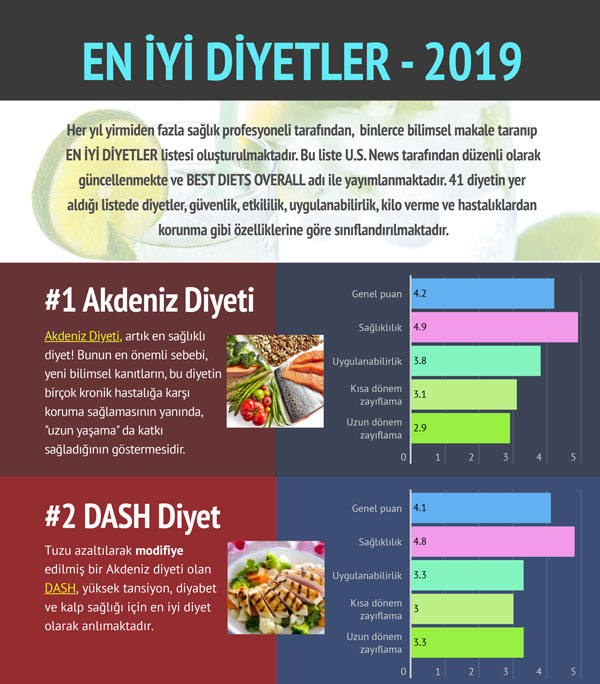 EN İYİ DİYETLER - 2019

Her yıl yirmiden fazla sağlık profesyoneli tarafından, binlerce bilimsel makale taranıp EN İYİ DİYETLER listesi oluşturulmaktadır. Bu liste U.S. News tarafından düzenli olarak güncellenmekte ve BEST DIETS OVERALL adı ile yayımlanmaktadır. 41 diyetin yer aldığı listede diyetler, güvenlik, etkililik, uygulanabilirlik, kilo verme ve hastalıklardan korunma gibi özelliklerine göre sınıflandırılmaktadır.

#1 Akdeniz Diyeti

Akdeniz Diyeti, artık en sağlıklı diyet! Bunun en önemli sebebi, yeni bilimsel kanıtların, bu diyetin birçok kronik hastalığa karşı koruma sağlamasının yanında, "uzun yaşama" da katkı sağladığının göstermesidir.

Genel puan 4.2
Sağlıklılık 4.9
Uygulanabilirlik 3.8
Kısa dönem zayıflama 3.1
Uzun dönem zayıflama 2.9
0 1 2 3 4 5

#2 DASH Diyet

Tuzu azaltılarak modifiye edilmiş bir Akdeniz diyeti olan DASH, yüksek tansiyon, diyabet ve kalp sağlığı için en iyi diyet olarak anlımaktadır.

Genel puan 4.1
Sağlıklılık 4.8
Uygulanabilirlik 3.3
Kısa dönem zayıflama 3
Uzun dönem zayıflama 3.3
0 1 2 3 4 5